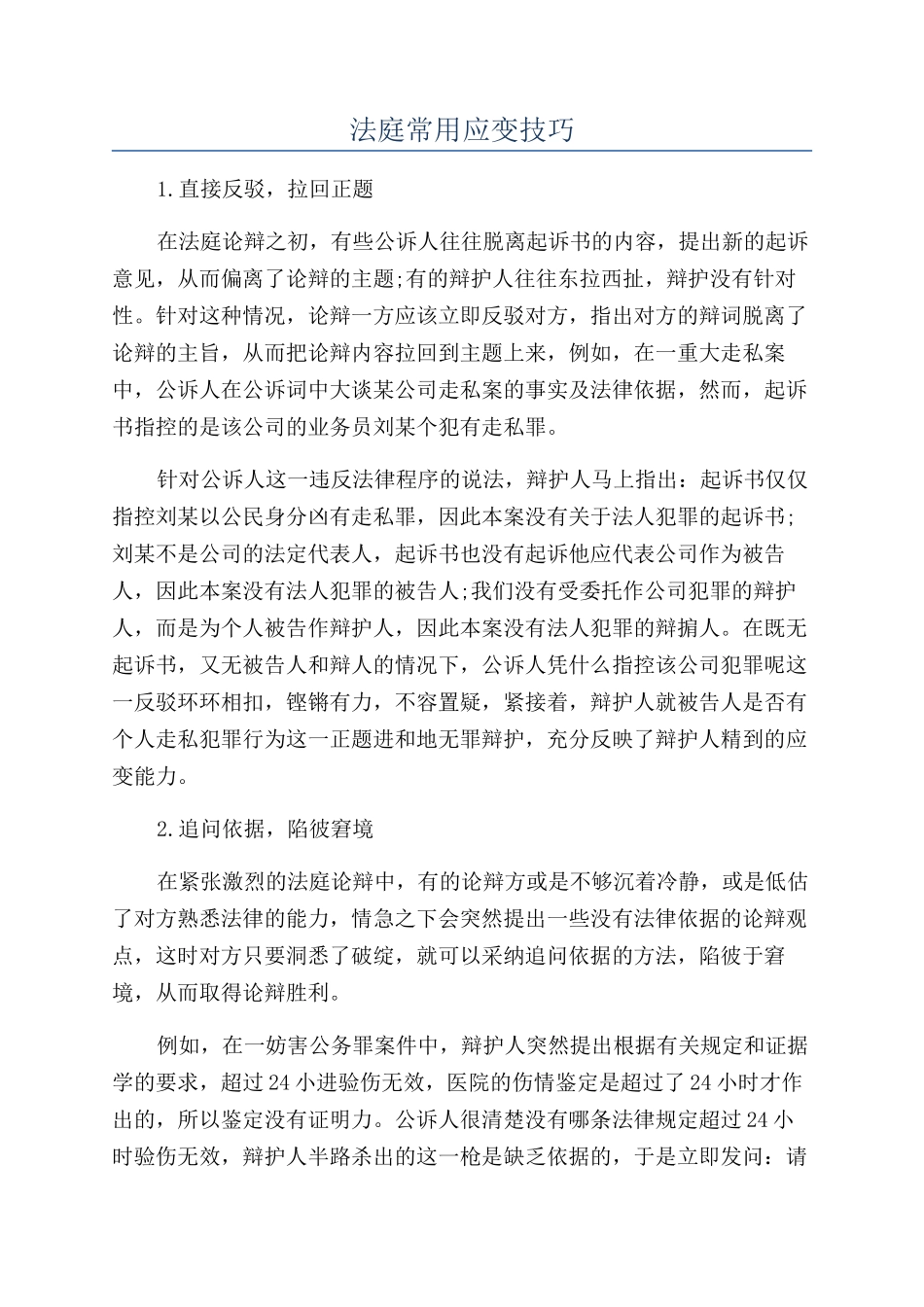 法庭常用应变技巧

1.直接反驳，拉回正题

在法庭论辩之初，有些公诉人往往脱离起诉书的内容，提出新的起诉意见，从而偏离了论辩的主题;有的辩护人往往东拉西扯，辩护没有针对性。针对这种情况，论辩一方应该立即反驳对方，指出对方的辩词脱离了论辩的主旨，从而把论辩内容拉回到主题上来，例如，在一重大走私案中，公诉人在公诉词中大谈某公司走私案的事实及法律依据，然而，起诉书指控的是该公司的业务员刘某个犯有走私罪。

针对公诉人这一违反法律程序的说法，辩护人马上指出：起诉书仅仅指控刘某以公民身分凶有走私罪，因此本案没有关于法人犯罪的起诉书;刘某不是公司的法定代表人，起诉书也没有起诉他应代表公司作为被告人，因此本案没有法人犯罪的被告人;我们没有受委托作公司犯罪的辩护人，而是为个人被告作辩护人，因此本案没有法人犯罪的辩掮人。在既无起诉书，又无被告人和辩人的情况下，公诉人凭什么指控该公司犯罪呢这一反驳环环相扣，铿锵有力，不容置疑，紧接着，辩护人就被告人是否有个人走私犯罪行为这一正题进和地无罪辩护，充分反映了辩护人精到的应变能力。

2.追问依据，陷彼窘境

在紧张激烈的法庭论辩中，有的论辩方或是不够沉着冷静，或是低估了对方熟悉法律的能力，情急之下会突然提出一些没有法律依据的论辩观点，这时对方只要洞悉了破绽，就可以采纳追问依据的方法，陷彼于窘境，从而取得论辩胜利。

例如，在一妨害公务罪案件中，辩护人突然提出根据有关规定和证据学的要求，超过24小进验伤无效，医院的伤情鉴定是超过了24小时才作出的，所以鉴定没有证明力。公诉人很清楚没有哪条法律规定超过24小时验伤无效，辩护人半路杀出的这一枪是缺乏依据的，于是立即发问：请